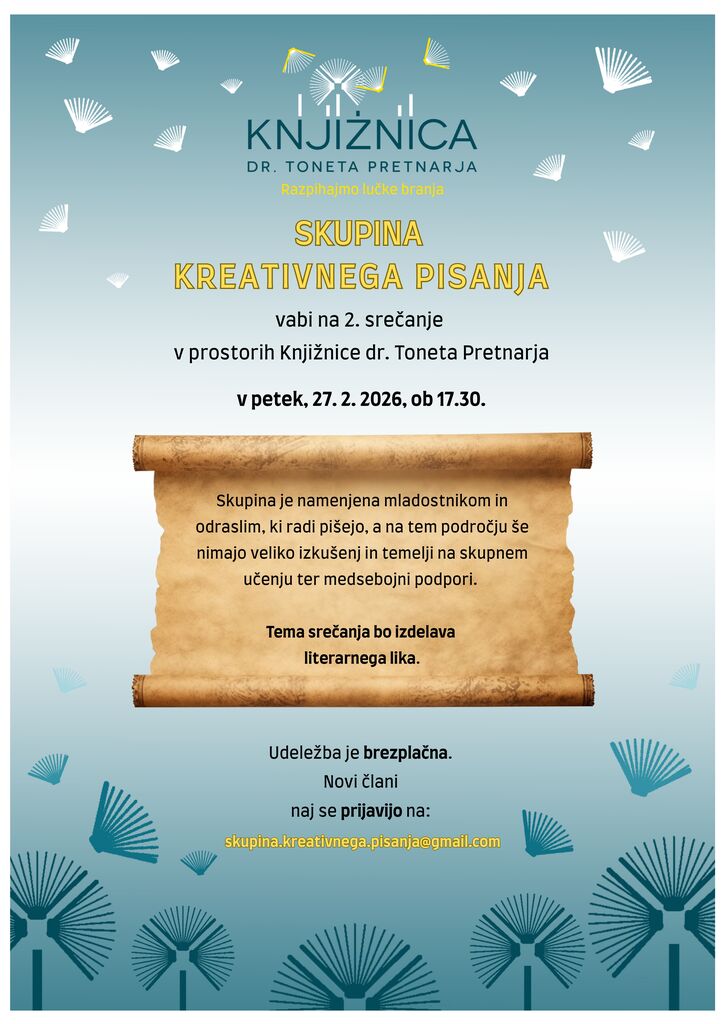 KNJIŽNICA
DR. TONETA PRETNARJA
Razpihajmo lučke branja

SKUPINA
KREATIVNEGA PISANJA

vabi na 2. srečanje
v prostorih Knjižnice dr. Toneta Pretnarja

v petek, 27. 2. 2026, ob 17.30.

Skupina je namenjena mladostnikom in odraslim, ki radi pišejo, a na tem področju še nimajo veliko izkušenj in temelji na skupnem učenju ter medsebojni podpori.

Tema srečanja bo izdelava literarnega lika.

Udeležba je brezplačna.
Novi člani
naj se prijavijo na:
skupina.kreativnega.pisanja@gmail.com